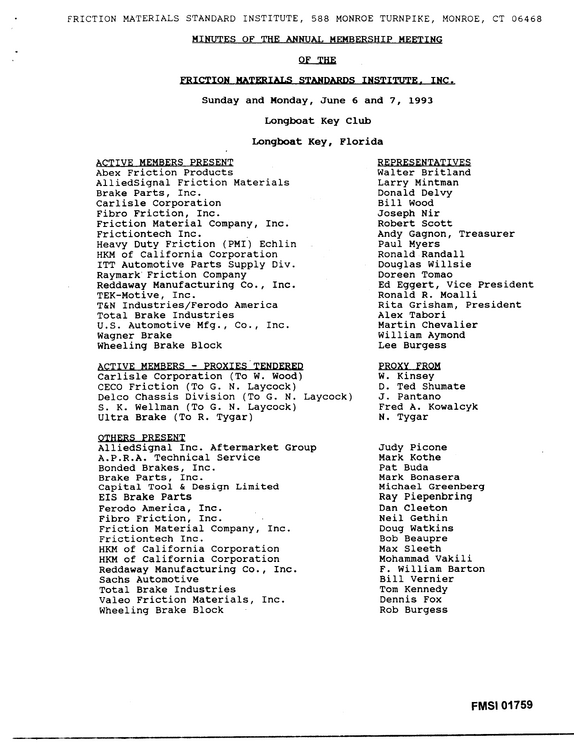 FRICTION MATERIALS STANDARD INSTITUTE, 588 MONROE TURNPIKE, MONROE, CT 06468

MINUTES OF THE ANNUAL MEMBERSHIP MEETING

OF THE

FRICTION MATERIALS STANDARDS INSTITUTE, INC.

Sunday and Monday, June 6 and 7, 1993

Longboat Key Club

Longboat Key, Florida

| ACTIVE MEMBERS PRESENT | REPRESENTATIVES |
|---|---|
| Abex Friction Products | Walter Britland |
| AlliedSignal Friction Materials | Larry Mintman |
| Brake Parts, Inc. | Donald Delvy |
| Carlisle Corporation | Bill Wood |
| Fibro Friction, Inc. | Joseph Nir |
| Friction Material Company, Inc. | Robert Scott |
| Frictiontech Inc. | Andy Gagnon, Treasurer |
| Heavy Duty Friction (PMI) Echlin | Paul Myers |
| HKM of California Corporation | Ronald Randall |
| ITT Automotive Parts Supply Div. | Douglas Willsie |
| Raymark Friction Company | Doreen Tomao |
| Reddaway Manufacturing Co., Inc. | Ed Eggert, Vice President |
| TEK-Motive, Inc. | Ronald R. Moalli |
| T&N Industries/Ferodo America | Rita Grisham, President |
| Total Brake Industries | Alex Tabori |
| U.S. Automotive Mfg., Co., Inc. | Martin Chevalier |
| Wagner Brake | William Aymond |
| Wheeling Brake Block | Lee Burgess |

| ACTIVE MEMBERS - PROXIES TENDERED | PROXY FROM |
|---|---|
| Carlisle Corporation (To W. Wood) | W. Kinsey |
| CECO Friction (To G. N. Laycock) | D. Ted Shumate |
| Delco Chassis Division (To G. N. Laycock) | J. Pantano |
| S. K. Wellman (To G. N. Laycock) | Fred A. Kowalcyk |
| Ultra Brake (To R. Tygar) | N. Tygar |

| OTHERS PRESENT | |
|---|---|
| AlliedSignal Inc. Aftermarket Group | Judy Picone |
| A.P.R.A. Technical Service | Mark Kothe |
| Bonded Brakes, Inc. | Pat Buda |
| Brake Parts, Inc. | Mark Bonasera |
| Capital Tool & Design Limited | Michael Greenberg |
| EIS Brake Parts | Ray Piepenbring |
| Ferodo America, Inc. | Dan Cleeton |
| Fibro Friction, Inc. | Neil Gethin |
| Friction Material Company, Inc. | Doug Watkins |
| Frictiontech Inc. | Bob Beaupre |
| HKM of California Corporation | Max Sleeth |
| HKM of California Corporation | Mohammad Vakili |
| Reddaway Manufacturing Co., Inc. | F. William Barton |
| Sachs Automotive | Bill Vernier |
| Total Brake Industries | Tom Kennedy |
| Valeo Friction Materials, Inc. | Dennis Fox |
| Wheeling Brake Block | Rob Burgess |

FMSI 01759